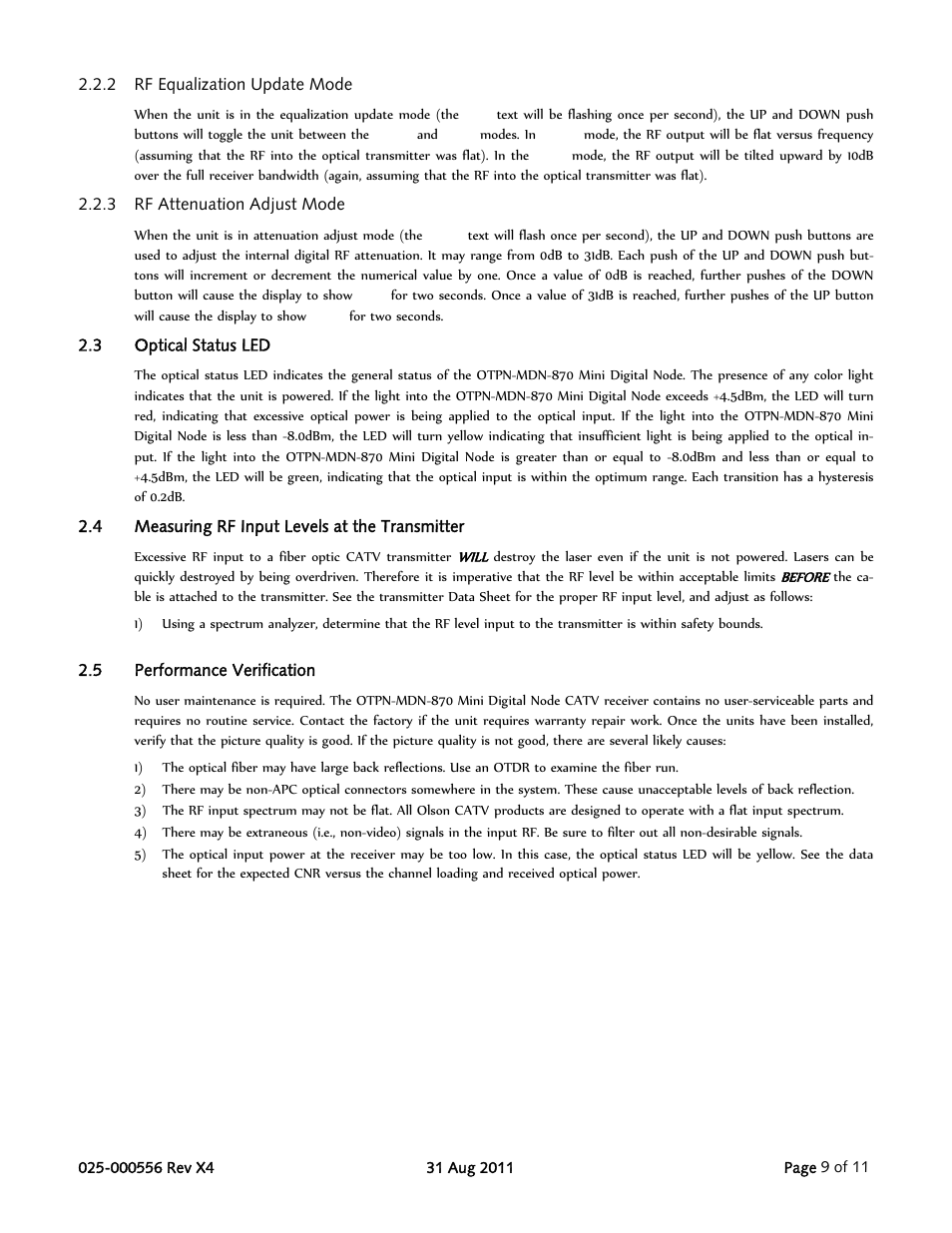 2.2.2 RF Equalization Update Mode

When the unit is in the equalization update mode (the text will be flashing once per second), the UP and DOWN push buttons will toggle the unit between the and modes. In mode, the RF output will be flat versus frequency (assuming that the RF into the optical transmitter was flat). In the mode, the RF output will be tilted upward by 10dB over the full receiver bandwidth (again, assuming that the RF into the optical transmitter was flat).

2.2.3 RF Attenuation Adjust Mode

When the unit is in attenuation adjust mode (the text will flash once per second), the UP and DOWN push buttons are used to adjust the internal digital RF attenuation. It may range from 0dB to 31dB. Each push of the UP and DOWN push buttons will increment or decrement the numerical value by one. Once a value of 0dB is reached, further pushes of the DOWN button will cause the display to show for two seconds. Once a value of 31dB is reached, further pushes of the UP button will cause the display to show for two seconds.

2.3 Optical Status LED

The optical status LED indicates the general status of the OTPN-MDN-870 Mini Digital Node. The presence of any color light indicates that the unit is powered. If the light into the OTPN-MDN-870 Mini Digital Node exceeds +4.5dBm, the LED will turn red, indicating that excessive optical power is being applied to the optical input. If the light into the OTPN-MDN-870 Mini Digital Node is less than -8.0dBm, the LED will turn yellow indicating that insufficient light is being applied to the optical input. If the light into the OTPN-MDN-870 Mini Digital Node is greater than or equal to -8.0dBm and less than or equal to +4.5dBm, the LED will be green, indicating that the optical input is within the optimum range. Each transition has a hysteresis of 0.2dB.

2.4 Measuring RF Input Levels at the Transmitter

Excessive RF input to a fiber optic CATV transmitter WILL destroy the laser even if the unit is not powered. Lasers can be quickly destroyed by being overdriven. Therefore it is imperative that the RF level be within acceptable limits BEFORE the cable is attached to the transmitter. See the transmitter Data Sheet for the proper RF input level, and adjust as follows:

1) Using a spectrum analyzer, determine that the RF level input to the transmitter is within safety bounds.

2.5 Performance Verification

No user maintenance is required. The OTPN-MDN-870 Mini Digital Node CATV receiver contains no user-serviceable parts and requires no routine service. Contact the factory if the unit requires warranty repair work. Once the units have been installed, verify that the picture quality is good. If the picture quality is not good, there are several likely causes:

1) The optical fiber may have large back reflections. Use an OTDR to examine the fiber run.
2) There may be non-APC optical connectors somewhere in the system. These cause unacceptable levels of back reflection.
3) The RF input spectrum may not be flat. All Olson CATV products are designed to operate with a flat input spectrum.
4) There may be extraneous (i.e., non-video) signals in the input RF. Be sure to filter out all non-desirable signals.
5) The optical input power at the receiver may be too low. In this case, the optical status LED will be yellow. See the data sheet for the expected CNR versus the channel loading and received optical power.

025-000556 Rev X4 31 Aug 2011 Page 9 of 11